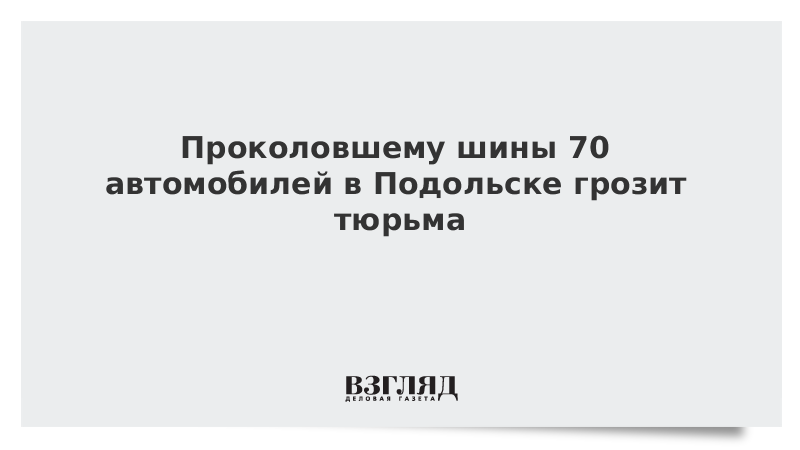 Проколовшему шины 70 автомобилей в Подольске грозит тюрьма

ВЗГЛЯД
ДЕЛОВАЯ ГАЗЕТА